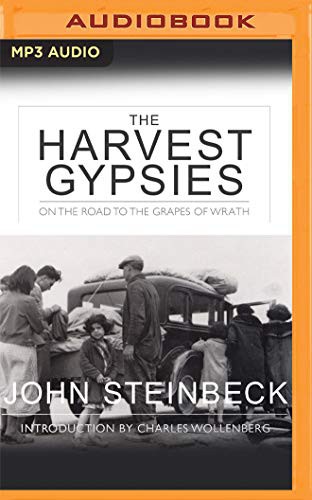 AUDIOBOOK

MP3 AUDIO

THE HARVEST GYPSIES

ON THE ROAD TO THE GRAPES OF WRATH

JOHN STEINBECK

INTRODUCTION BY CHARLES WOLLENBERG